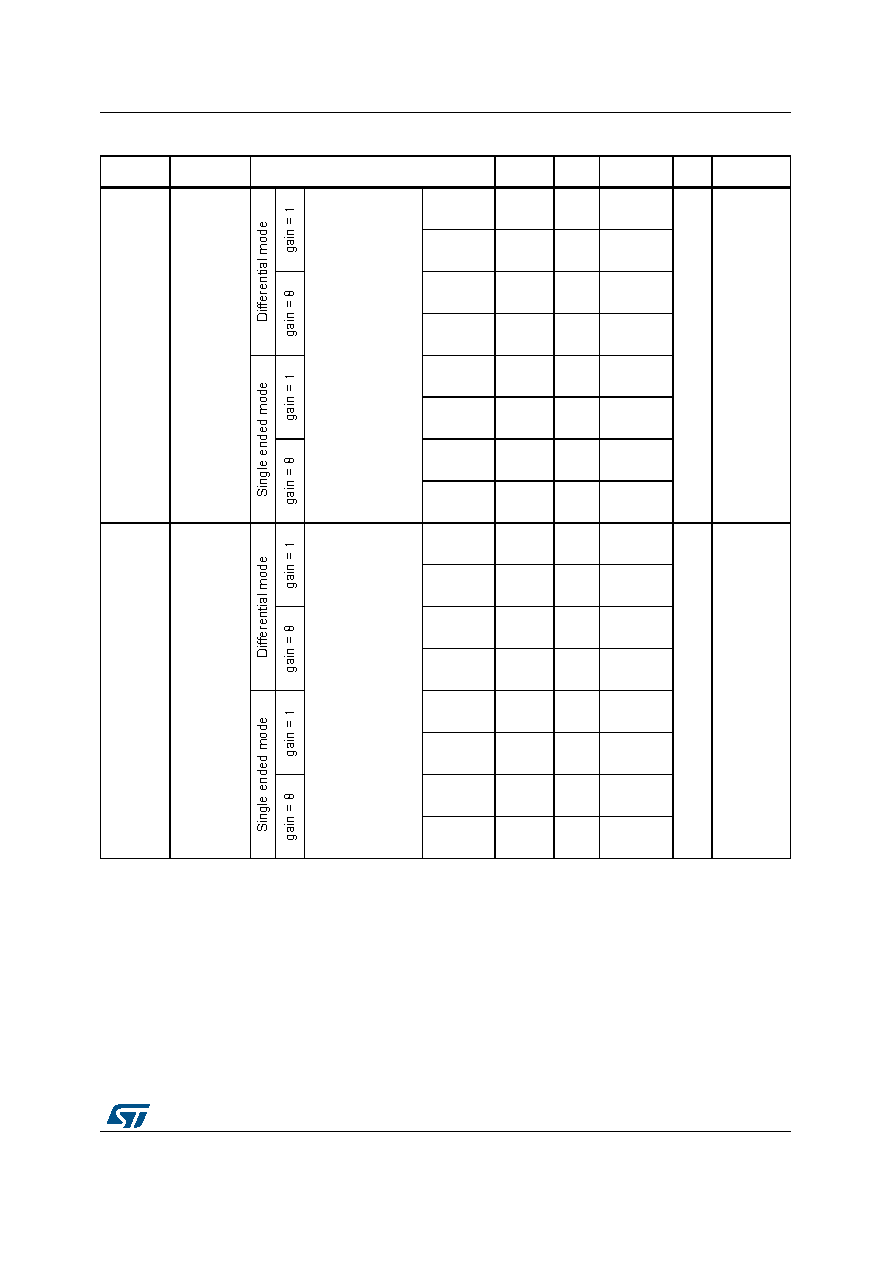 Differential mode

gain = 1

gain = 8

Single ended mode

gain = 1

gain = 8

Differential mode

gain = 1

gain = 8

Single ended mode

gain = 1

gain = 8